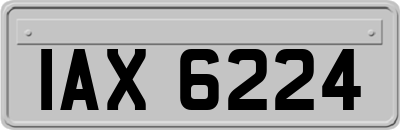 IAX 6224